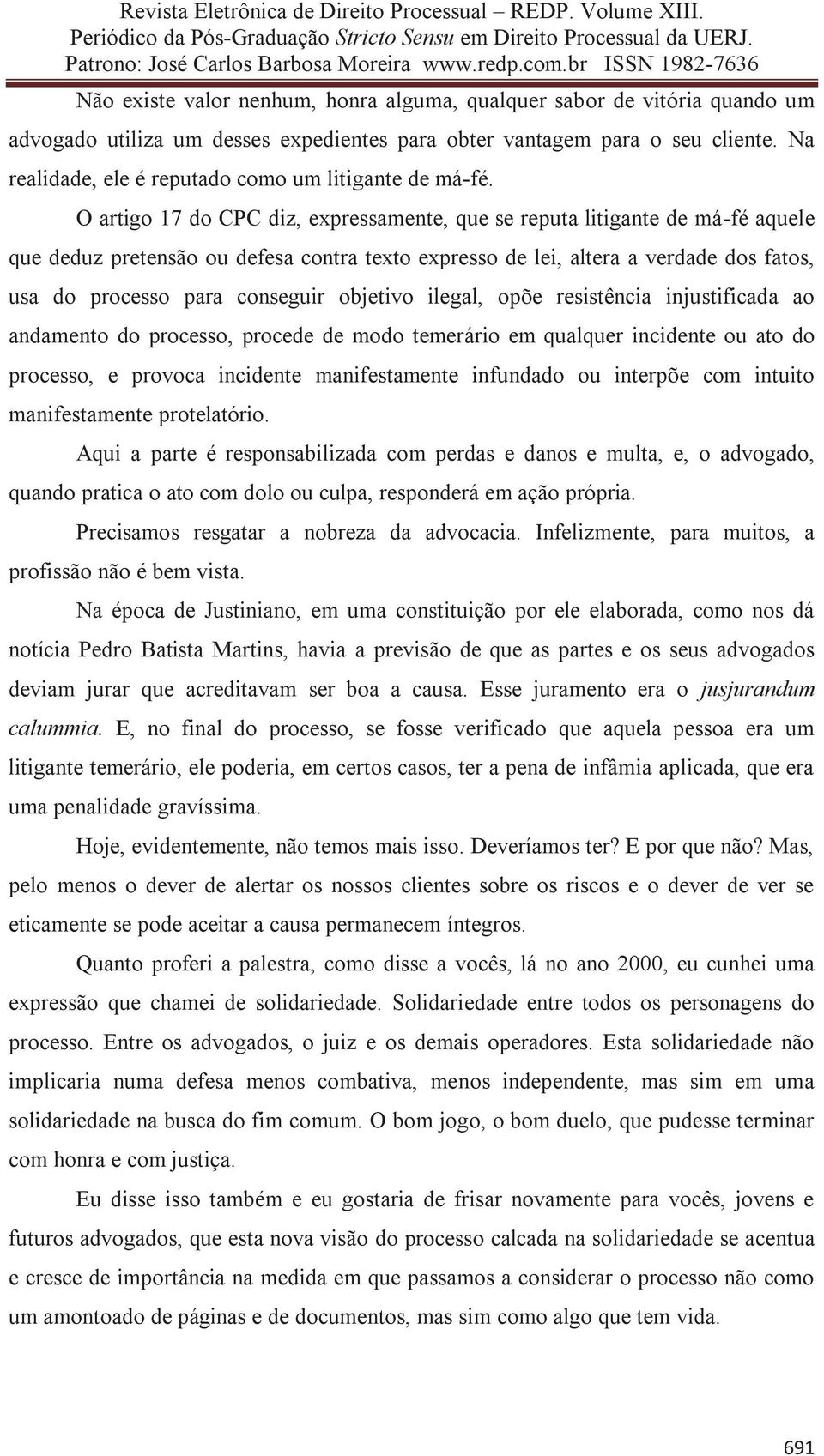 Revista Eletrônica de Direito Processual – REDP. Volume XIII.
Periódico da Pós-Graduação Stricto Sensu em Direito Processual da UERJ.
Patrono: José Carlos Barbosa Moreira www.redp.com.br ISSN 1982-7636

Não existe valor nenhum, honra alguma, qualquer sabor de vitória quando um advogado utiliza um desses expedientes para obter vantagem para o seu cliente. Na realidade, ele é reputado como um litigante de má-fé.

O artigo 17 do CPC diz, expressamente, que se reputa litigante de má-fé aquele que deduz pretensão ou defesa contra texto expresso de lei, altera a verdade dos fatos, usa do processo para conseguir objetivo ilegal, opõe resistência injustificada ao andamento do processo, procede de modo temerário em qualquer incidente ou ato do processo, e provoca incidente manifestamente infundado ou interpõe com intuito manifestamente protelatório.

Aqui a parte é responsabilizada com perdas e danos e multa, e, o advogado, quando pratica o ato com dolo ou culpa, responderá em ação própria.

Precisamos resgatar a nobreza da advocacia. Infelizmente, para muitos, a profissão não é bem vista.

Na época de Justiniano, em uma constituição por ele elaborada, como nos dá notícia Pedro Batista Martins, havia a previsão de que as partes e os seus advogados deviam jurar que acreditavam ser boa a causa. Esse juramento era o jusjurandum calummia. E, no final do processo, se fosse verificado que aquela pessoa era um litigante temerário, ele poderia, em certos casos, ter a pena de infâmia aplicada, que era uma penalidade gravíssima.

Hoje, evidentemente, não temos mais isso. Deveríamos ter? E por que não? Mas, pelo menos o dever de alertar os nossos clientes sobre os riscos e o dever de ver se eticamente se pode aceitar a causa permanecem íntegros.

Quanto proferi a palestra, como disse a vocês, lá no ano 2000, eu cunhei uma expressão que chamei de solidariedade. Solidariedade entre todos os personagens do processo. Entre os advogados, o juiz e os demais operadores. Esta solidariedade não implicaria numa defesa menos combativa, menos independente, mas sim em uma solidariedade na busca do fim comum. O bom jogo, o bom duelo, que pudesse terminar com honra e com justiça.

Eu disse isso também e eu gostaria de frisar novamente para vocês, jovens e futuros advogados, que esta nova visão do processo calcada na solidariedade se acentua e cresce de importância na medida em que passamos a considerar o processo não como um amontoado de páginas e de documentos, mas sim como algo que tem vida.

691